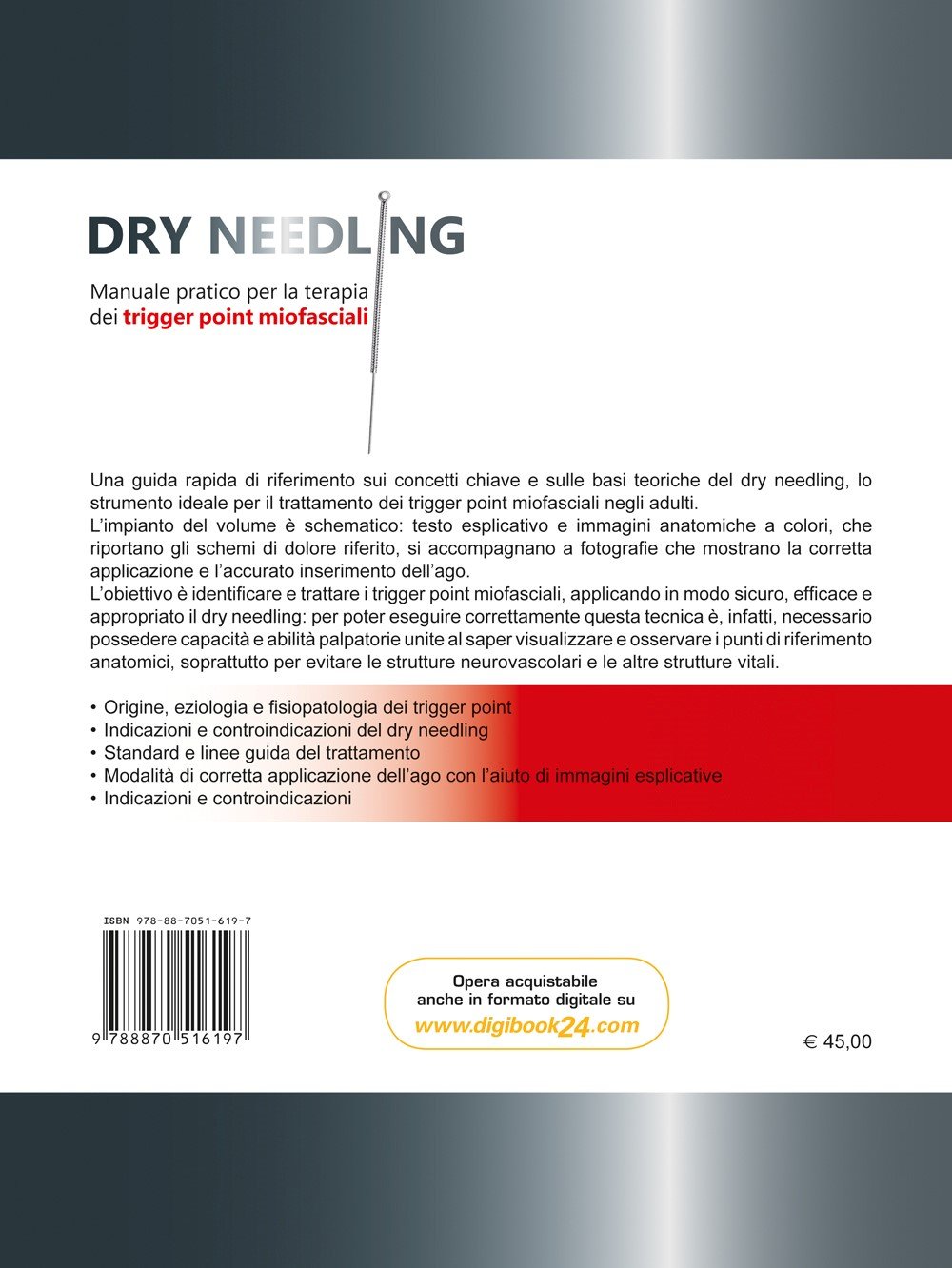 DRY NEEDLING

Manuale pratico per la terapia dei trigger point miofasciali

Una guida rapida di riferimento sui concetti chiave e sulle basi teoriche del dry needling, lo strumento ideale per il trattamento dei trigger point miofasciali negli adulti.
L'impianto del volume è schematico: testo esplicativo e immagini anatomiche a colori, che riportano gli schemi di dolore riferito, si accompagnano a fotografie che mostrano la corretta applicazione e l'accurato inserimento dell'ago.
L'obiettivo è identificare e trattare i trigger point miofasciali, applicando in modo sicuro, efficace e appropriato il dry needling: per poter eseguire correttamente questa tecnica è, infatti, necessario possedere capacità e abilità palpatorie unite al saper visualizzare e osservare i punti di riferimento anatomici, soprattutto per evitare le strutture neurovascolari e le altre strutture vitali.

• Origine, eziologia e fisiopatologia dei trigger point
• Indicazioni e controindicazioni del dry needling
• Standard e linee guida del trattamento
• Modalità di corretta applicazione dell'ago con l'aiuto di immagini esplicative
• Indicazioni e controindicazioni

ISBN 978-88-7051-619-7

9 788870 516197

Opera acquistabile anche in formato digitale su www.digibook24.com

€ 45,00